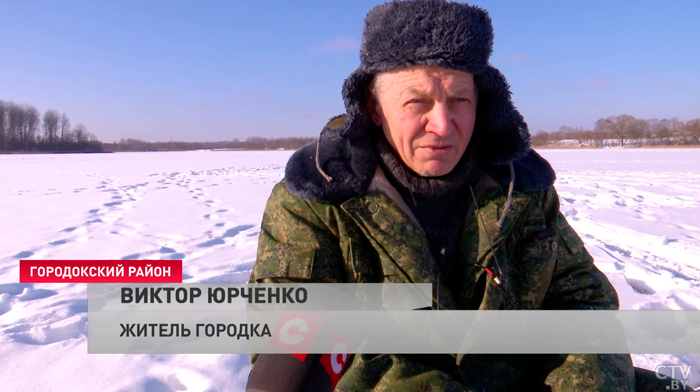 ГОРОДОКСКИЙ РАЙОН
ВИКТОР ЮРЧЕНКО
ЖИТЕЛЬ ГОРОДКА
CTV.BY